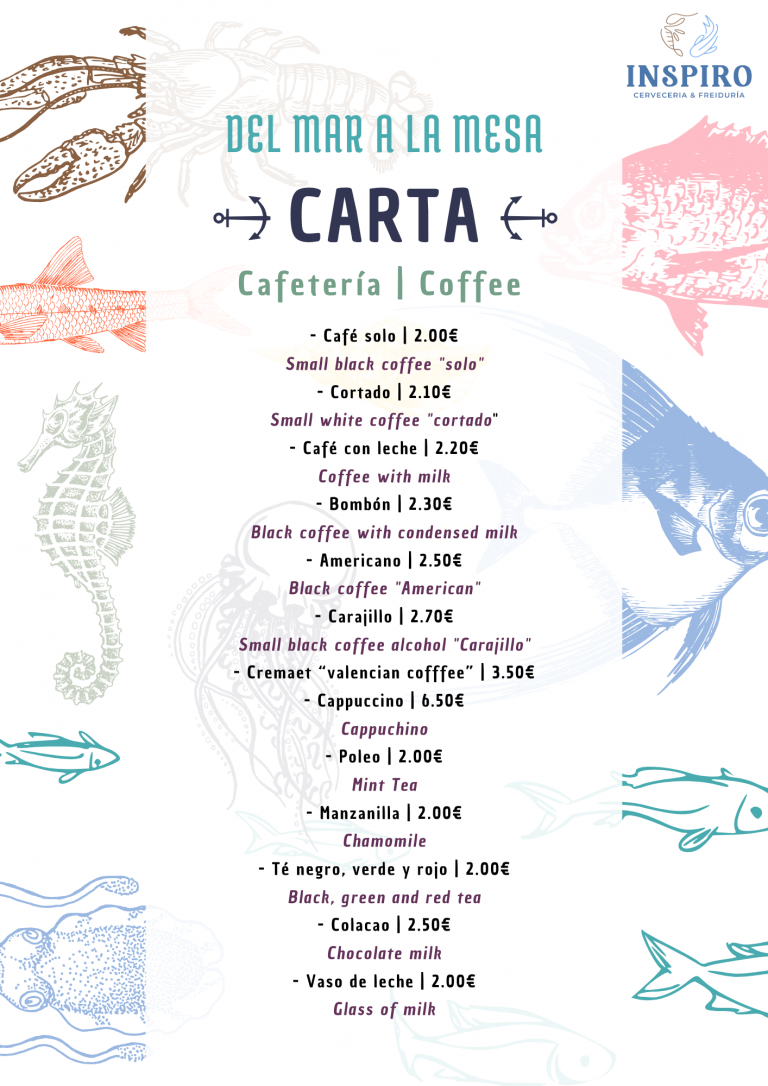 INSPIRO
CERVECERIA & FREIDURÍA

DEL MAR A LA MESA

CARTA

Cafetería | Coffee

- Café solo | 2.00€
Small black coffee "solo"
- Cortado | 2.10€
Small white coffee "cortado"
- Café con leche | 2.20€
Coffee with milk
- Bombón | 2.30€
Black coffee with condensed milk
- Americano | 2.50€
Black coffee "American"
- Carajillo | 2.70€
Small black coffee alcohol "Carajillo"
- Cremaet “valencian cofffee” | 3.50€
- Cappuccino | 6.50€
Cappuchino
- Poleo | 2.00€
Mint Tea
- Manzanilla | 2.00€
Chamomile
- Té negro, verde y rojo | 2.00€
Black, green and red tea
- Colacao | 2.50€
Chocolate milk
- Vaso de leche | 2.00€
Glass of milk